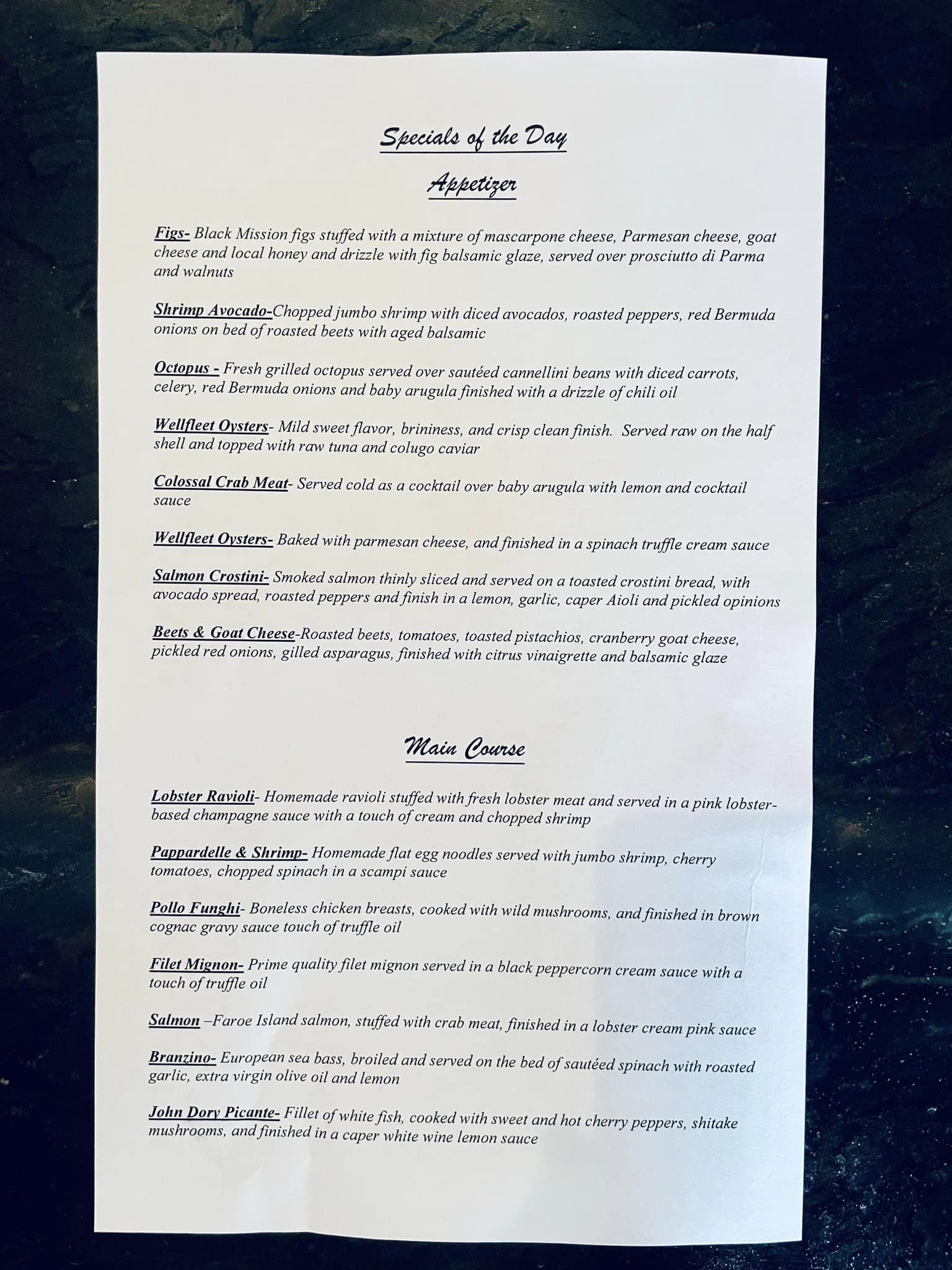 Specials of the Day

Appetizer

Figs- Black Mission figs stuffed with a mixture of mascarpone cheese, Parmesan cheese, goat cheese and local honey and drizzle with fig balsamic glaze, served over prosciutto di Parma and walnuts

Shrimp Avocado-Chopped jumbo shrimp with diced avocados, roasted peppers, red Bermuda onions on bed of roasted beets with aged balsamic

Octopus - Fresh grilled octopus served over sautéed cannellini beans with diced carrots, celery, red Bermuda onions and baby arugula finished with a drizzle of chili oil

Wellfleet Oysters- Mild sweet flavor, brininess, and crisp clean finish. Served raw on the half shell and topped with raw tuna and colugo caviar

Colossal Crab Meat- Served cold as a cocktail over baby arugula with lemon and cocktail sauce

Wellfleet Oysters- Baked with parmesan cheese, and finished in a spinach truffle cream sauce

Salmon Crostini- Smoked salmon thinly sliced and served on a toasted crostini bread, with avocado spread, roasted peppers and finish in a lemon, garlic, caper Aioli and pickled opinions

Beets & Goat Cheese-Roasted beets, tomatoes, toasted pistachios, cranberry goat cheese, pickled red onions, gilled asparagus, finished with citrus vinaigrette and balsamic glaze

Main Course

Lobster Ravioli- Homemade ravioli stuffed with fresh lobster meat and served in a pink lobster-based champagne sauce with a touch of cream and chopped shrimp

Pappardelle & Shrimp- Homemade flat egg noodles served with jumbo shrimp, cherry tomatoes, chopped spinach in a scampi sauce

Pollo Funghi- Boneless chicken breasts, cooked with wild mushrooms, and finished in brown cognac gravy sauce touch of truffle oil

Filet Mignon- Prime quality filet mignon served in a black peppercorn cream sauce with a touch of truffle oil

Salmon –Faroe Island salmon, stuffed with crab meat, finished in a lobster cream pink sauce

Branzino- European sea bass, broiled and served on the bed of sautéed spinach with roasted garlic, extra virgin olive oil and lemon

John Dory Picante- Fillet of white fish, cooked with sweet and hot cherry peppers, shitake mushrooms, and finished in a caper white wine lemon sauce